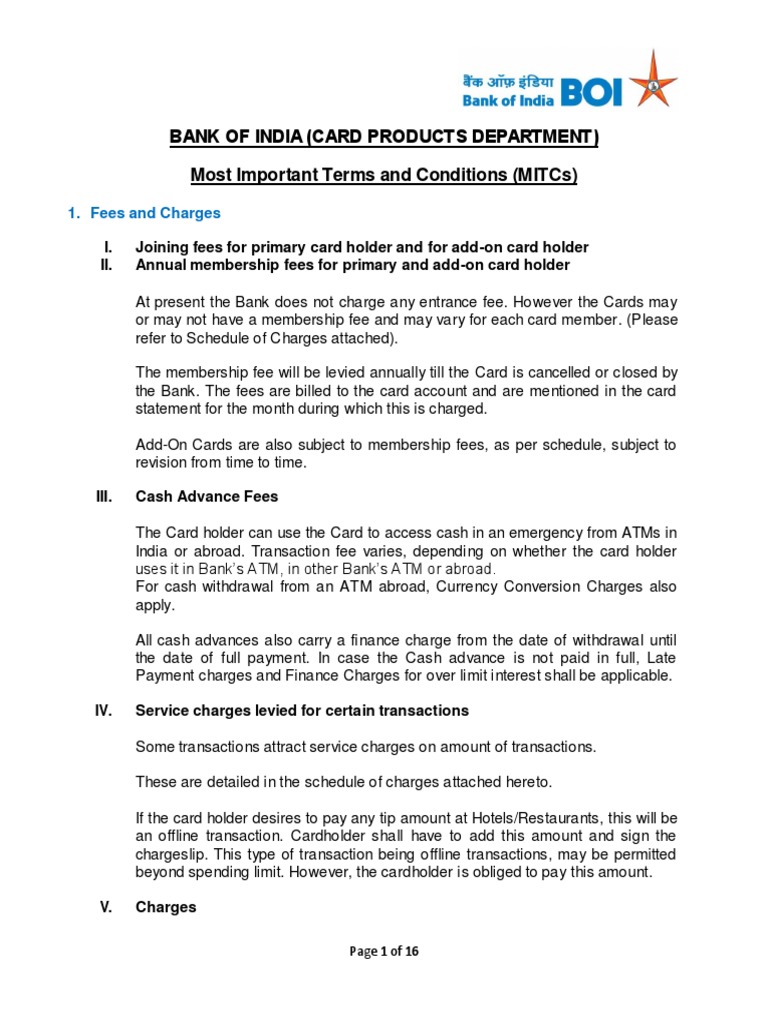 बैंक ऑफ़ इंडिया
Bank of India BOI

BANK OF INDIA (CARD PRODUCTS DEPARTMENT)

Most Important Terms and Conditions (MITCs)

1. Fees and Charges

I. Joining fees for primary card holder and for add-on card holder
II. Annual membership fees for primary and add-on card holder

At present the Bank does not charge any entrance fee. However the Cards may or may not have a membership fee and may vary for each card member. (Please refer to Schedule of Charges attached).

The membership fee will be levied annually till the Card is cancelled or closed by the Bank. The fees are billed to the card account and are mentioned in the card statement for the month during which this is charged.

Add-On Cards are also subject to membership fees, as per schedule, subject to revision from time to time.

III. Cash Advance Fees

The Card holder can use the Card to access cash in an emergency from ATMs in India or abroad. Transaction fee varies, depending on whether the card holder uses it in Bank's ATM, in other Bank's ATM or abroad.
For cash withdrawal from an ATM abroad, Currency Conversion Charges also apply.

All cash advances also carry a finance charge from the date of withdrawal until the date of full payment. In case the Cash advance is not paid in full, Late Payment charges and Finance Charges for over limit interest shall be applicable.

IV. Service charges levied for certain transactions

Some transactions attract service charges on amount of transactions.

These are detailed in the schedule of charges attached hereto.

If the card holder desires to pay any tip amount at Hotels/Restaurants, this will be an offline transaction. Cardholder shall have to add this amount and sign the chargeslip. This type of transaction being offline transactions, may be permitted beyond spending limit. However, the cardholder is obliged to pay this amount.

V. Charges

Page 1 of 16